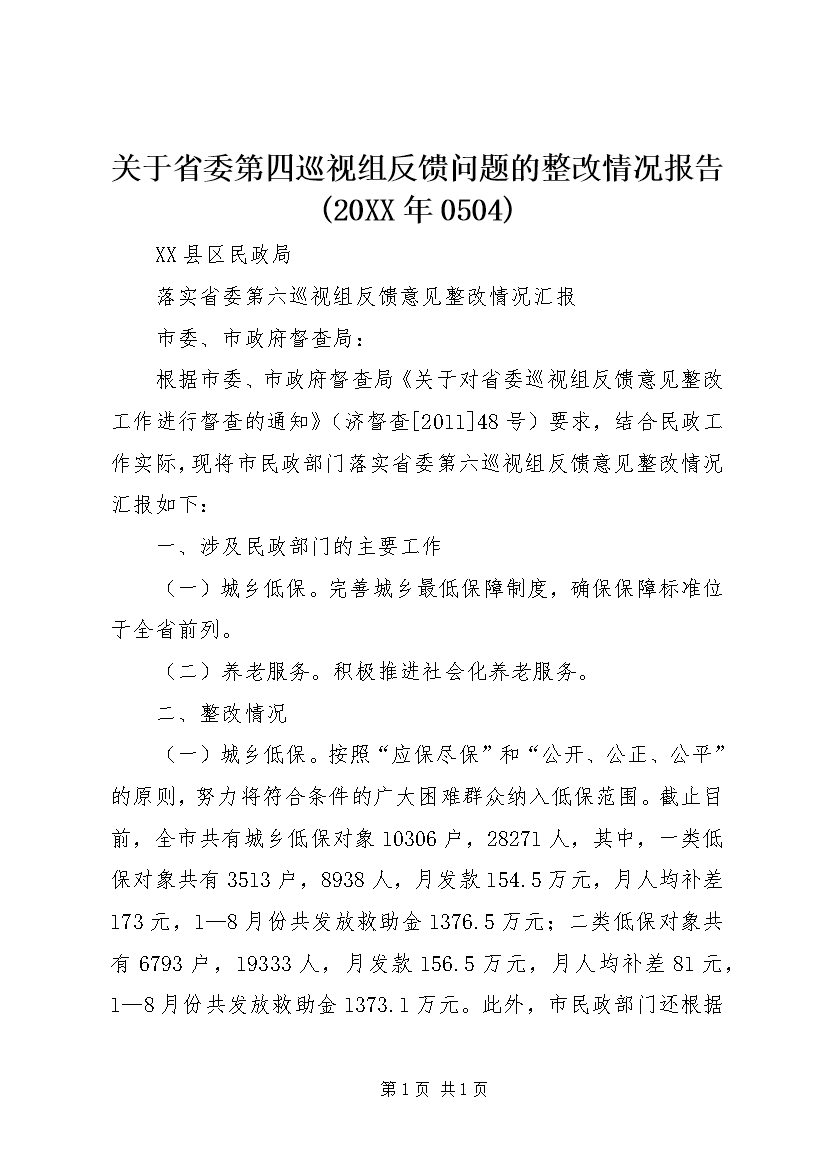 关于省委第四巡视组反馈问题的整改情况报告(20XX年0504)

XX县区民政局

落实省委第六巡视组反馈意见整改情况汇报

市委、市政府督查局：

根据市委、市政府督查局《关于对省委巡视组反馈意见整改工作进行督查的通知》（济督查[2011]48号）要求，结合民政工作实际，现将市民政部门落实省委第六巡视组反馈意见整改情况汇报如下：

一、涉及民政部门的主要工作

（一）城乡低保。完善城乡最低保障制度，确保保障标准位于全省前列。

（二）养老服务。积极推进社会化养老服务。

二、整改情况

（一）城乡低保。按照“应保尽保”和“公开、公正、公平”的原则，努力将符合条件的广大困难群众纳入低保范围。截止目前，全市共有城乡低保对象10306户，28271人，其中，一类低保对象共有3513户，8938人，月发款154.5万元，月人均补差173元，1—8月份共发放救助金1376.5万元；二类低保对象共有6793户，19333人，月发款156.5万元，月人均补差81元，1—8月份共发放救助金1373.1万元。此外，市民政部门还根据

第1页 共1页